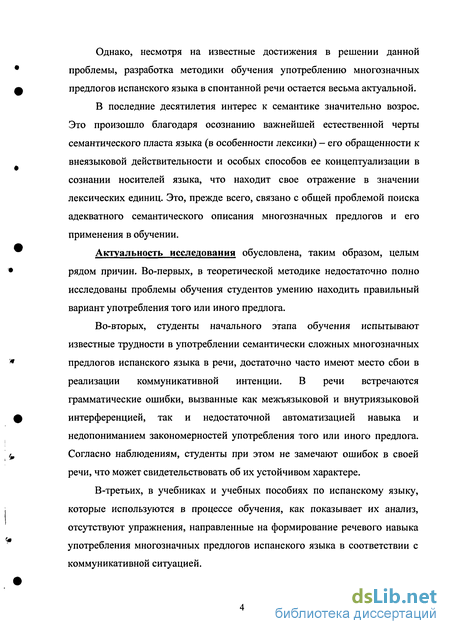 Однако, несмотря на известные достижения в решении данной проблемы, разработка методики обучения употреблению многозначных предлогов испанского языка в спонтанной речи остается весьма актуальной.

В последние десятилетия интерес к семантике значительно возрос. Это произошло благодаря осознанию важнейшей естественной черты семантического пласта языка (в особенности лексики) – его обращенности к внеязыковой действительности и особых способов ее концептуализации в сознании носителей языка, что находит свое отражение в значении лексических единиц. Это, прежде всего, связано с общей проблемой поиска адекватного семантического описания многозначных предлогов и его применения в обучении.

Актуальность исследования обусловлена, таким образом, целым рядом причин. Во-первых, в теоретической методике недостаточно полно исследованы проблемы обучения студентов умению находить правильный вариант употребления того или иного предлога.

Во-вторых, студенты начального этапа обучения испытывают известные трудности в употреблении семантически сложных многозначных предлогов испанского языка в речи, достаточно часто имеют место сбои в реализации коммуникативной интенции. В речи встречаются грамматические ошибки, вызванные как межъязыковой и внутриязыковой интерференцией, так и недостаточной автоматизацией навыка и недопониманием закономерностей употребления того или иного предлога. Согласно наблюдениям, студенты при этом не замечают ошибок в своей речи, что может свидетельствовать об их устойчивом характере.

В-третьих, в учебниках и учебных пособиях по испанскому языку, которые используются в процессе обучения, как показывает их анализ, отсутствуют упражнения, направленные на формирование речевого навыка употребления многозначных предлогов испанского языка в соответствии с коммуникативной ситуацией.

4

dsLib.net
библиотека диссертаций